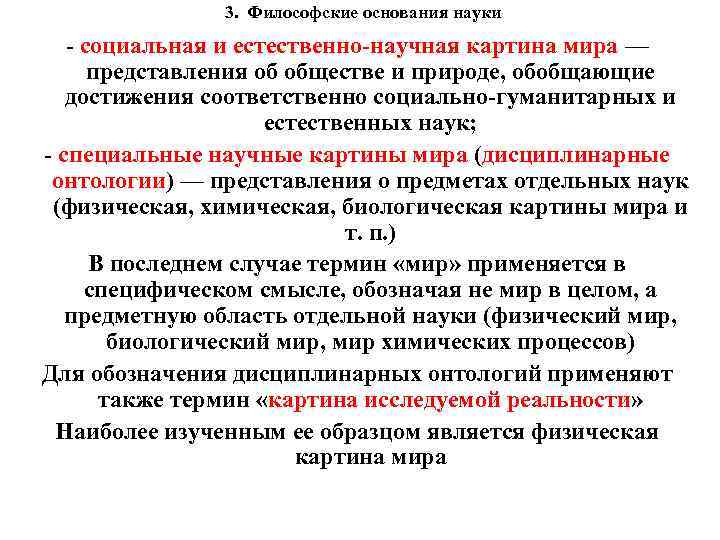 3. Философские основания науки

- социальная и естественно-научная картина мира — представления об обществе и природе, обобщающие достижения соответственно социально-гуманитарных и естественных наук;

- специальные научные картины мира (дисциплинарные онтологии) — представления о предметах отдельных наук (физическая, химическая, биологическая картины мира и т. п.)

В последнем случае термин «мир» применяется в специфическом смысле, обозначая не мир в целом, а предметную область отдельной науки (физический мир, биологический мир, мир химических процессов)

Для обозначения дисциплинарных онтологий применяют также термин «картина исследуемой реальности»

Наиболее изученным ее образцом является физическая картина мира